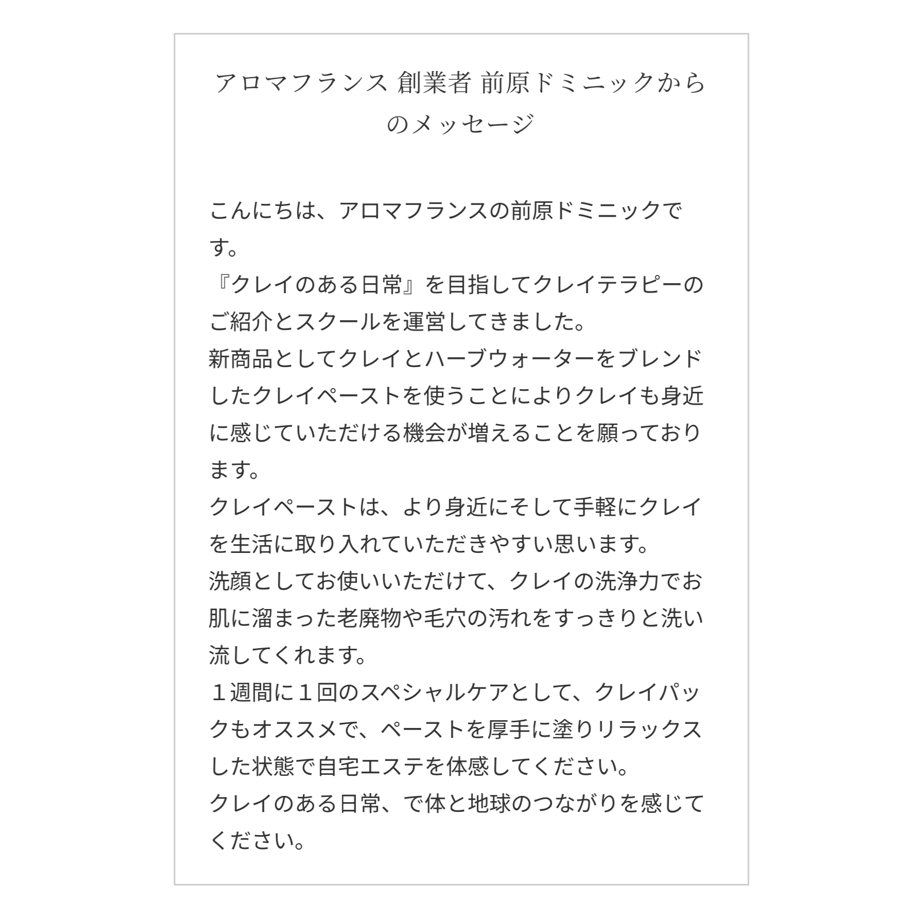 アロマフランス 創業者 前原ドミニックからのメッセージ

こんにちは、アロマフランスの前原ドミニックです。
『クレイのある日常』を目指してクレイテラピーのご紹介とスクールを運営してきました。
新商品としてクレイとハーブウォーターをブレンドしたクレイペーストを使うことによりクレイも身近に感じていただける機会が増えることを願っております。
クレイペーストは、より身近にそして手軽にクレイを生活に取り入れていただきやすい思います。
洗顔としてお使いいただけて、クレイの洗浄力でお肌に溜まった老廃物や毛穴の汚れをすっきりと洗い流してくれます。
１週間に１回のスペシャルケアとして、クレイパックもオススメで、ペーストを厚手に塗りリラックスした状態で自宅エステを体感してください。
クレイのある日常、で体と地球のつながりを感じてください。